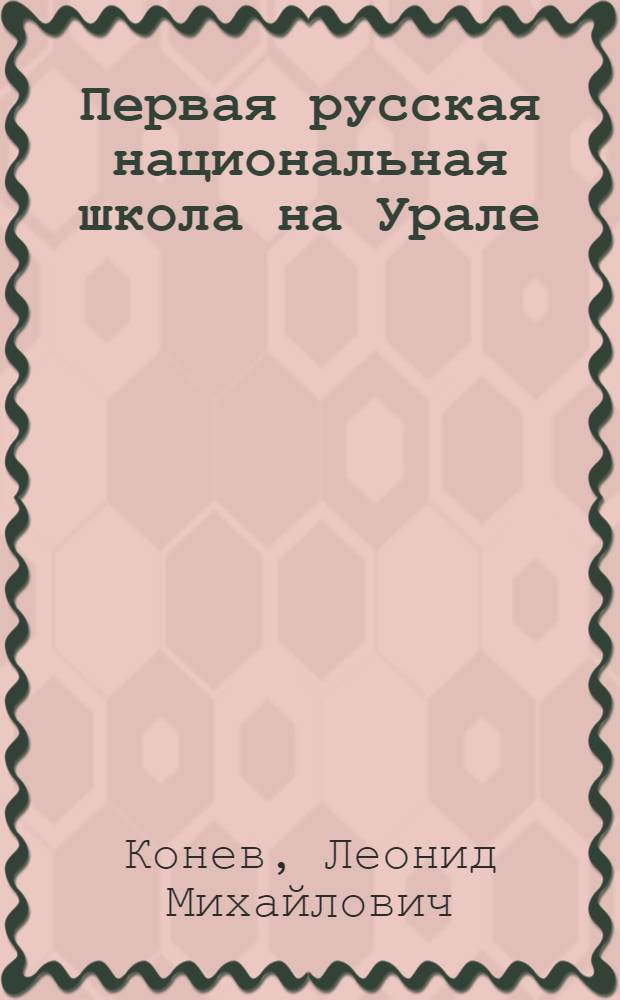 Первая русская национальная школа на Урале

Конев, Леонид Михайлович